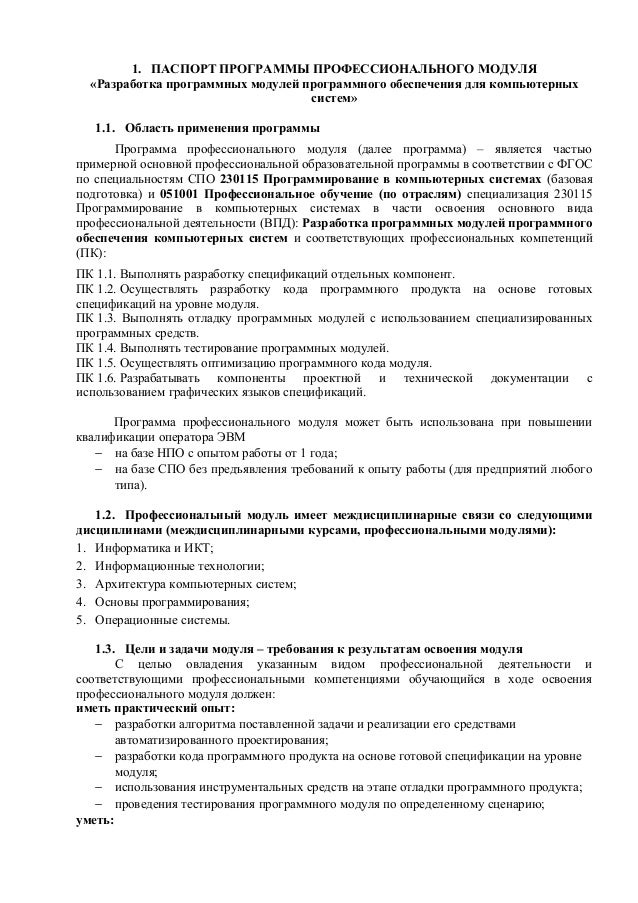 1. ПАСПОРТ ПРОГРАММЫ ПРОФЕССИОНАЛЬНОГО МОДУЛЯ
«Разработка программных модулей программного обеспечения для компьютерных систем»

1.1. Область применения программы

Программа профессионального модуля (далее программа) – является частью примерной основной профессиональной образовательной программы в соответствии с ФГОС по специальностям СПО 230115 Программирование в компьютерных системах (базовая подготовка) и 051001 Профессиональное обучение (по отраслям) специализация 230115 Программирование в компьютерных системах в части освоения основного вида профессиональной деятельности (ВПД): Разработка программных модулей программного обеспечения компьютерных систем и соответствующих профессиональных компетенций (ПК):

ПК 1.1. Выполнять разработку спецификаций отдельных компонент.
ПК 1.2. Осуществлять разработку кода программного продукта на основе готовых спецификаций на уровне модуля.
ПК 1.3. Выполнять отладку программных модулей с использованием специализированных программных средств.
ПК 1.4. Выполнять тестирование программных модулей.
ПК 1.5. Осуществлять оптимизацию программного кода модуля.
ПК 1.6. Разрабатывать компоненты проектной и технической документации с использованием графических языков спецификаций.

Программа профессионального модуля может быть использована при повышении квалификации оператора ЭВМ
– на базе НПО с опытом работы от 1 года;
– на базе СПО без предъявления требований к опыту работы (для предприятий любого типа).

1.2. Профессиональный модуль имеет междисциплинарные связи со следующими дисциплинами (междисциплинарными курсами, профессиональными модулями):
1. Информатика и ИКТ;
2. Информационные технологии;
3. Архитектура компьютерных систем;
4. Основы программирования;
5. Операционные системы.

1.3. Цели и задачи модуля – требования к результатам освоения модуля
С целью овладения указанным видом профессиональной деятельности и соответствующими профессиональными компетенциями обучающийся в ходе освоения профессионального модуля должен:
иметь практический опыт:
– разработки алгоритма поставленной задачи и реализации его средствами автоматизированного проектирования;
– разработки кода программного продукта на основе готовой спецификации на уровне модуля;
– использования инструментальных средств на этапе отладки программного продукта;
– проведения тестирования программного модуля по определенному сценарию;
уметь: